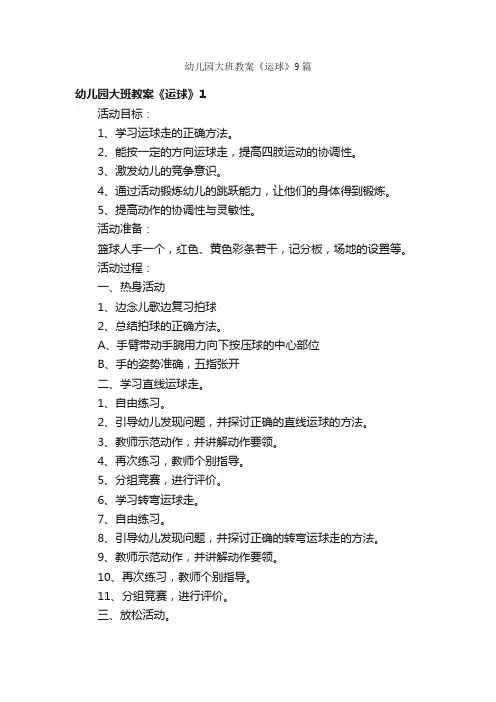 幼儿园大班教案《运球》9篇

幼儿园大班教案《运球》1

活动目标：

1、学习运球走的正确方法。

2、能按一定的方向运球走，提高四肢运动的协调性。

3、激发幼儿的竞争意识。

4、通过活动锻炼幼儿的跳跃能力，让他们的身体得到锻炼。

5、提高动作的协调性与灵敏性。

活动准备：

篮球人手一个，红色、黄色彩条若干，记分板，场地的设置等。

活动过程：

一、热身活动

1、边念儿歌边复习拍球

2、总结拍球的正确方法。

A、手臂带动手腕用力向下按压球的中心部位

B、手的姿势准确，五指张开

二、学习直线运球走。

1、自由练习。

2、引导幼儿发现问题，并探讨正确的直线运球的方法。

3、教师示范动作，并讲解动作要领。

4、再次练习，教师个别指导。

5、分组竞赛，进行评价。

6、学习转弯运球走。

7、自由练习。

8、引导幼儿发现问题，并探讨正确的转弯运球走的方法。

9、教师示范动作，并讲解动作要领。

10、再次练习，教师个别指导。

11、分组竞赛，进行评价。

三、放松活动。